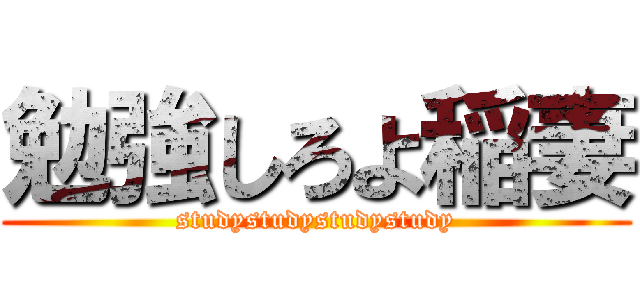 勉強しろよ稲妻
studystudystudystudy